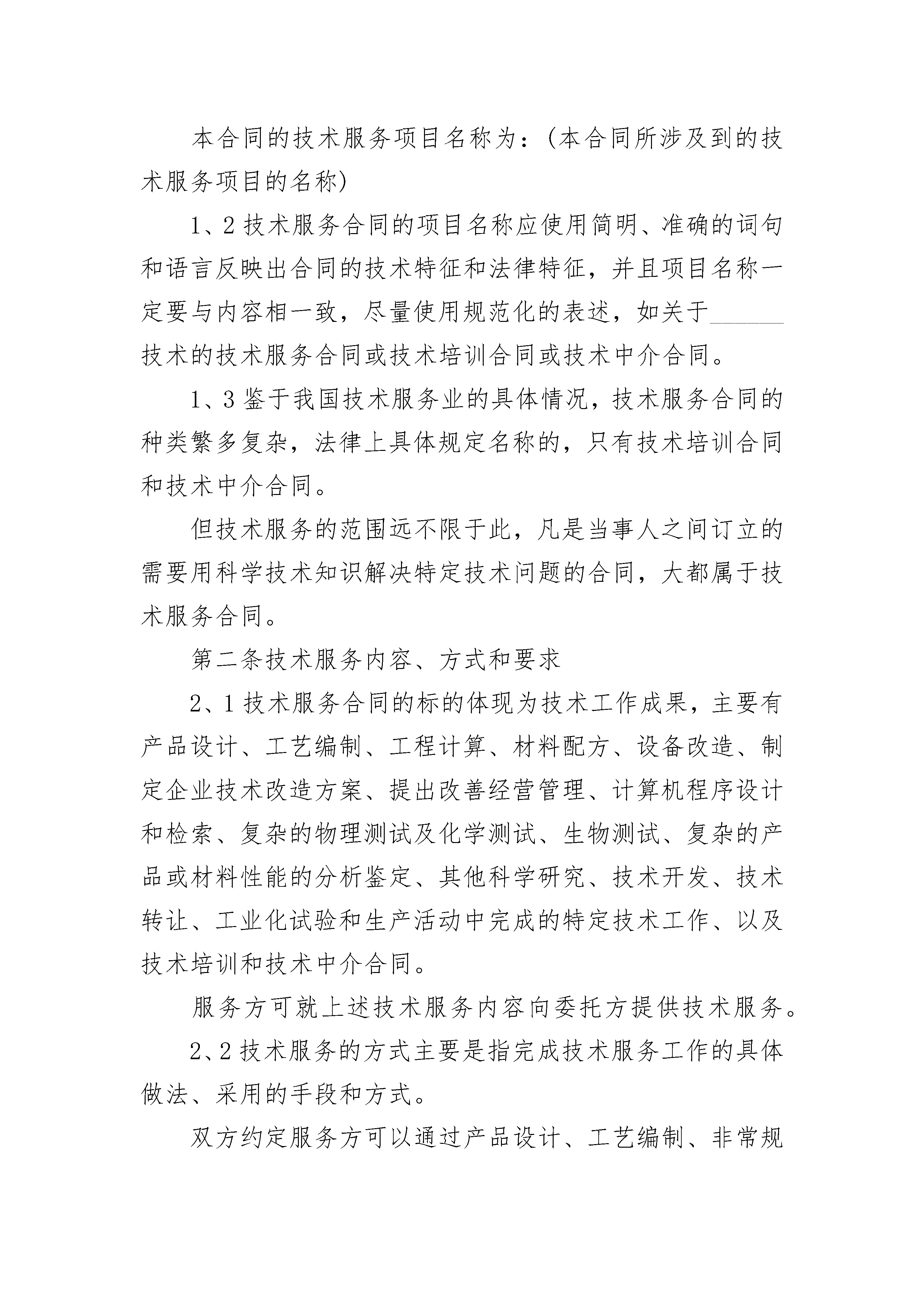 本合同的技术服务项目名称为：(本合同所涉及到的技术服务项目的名称)

1、2 技术服务合同的项目名称应使用简明、准确的词句和语言反映出合同的技术特征和法律特征，并且项目名称一定要与内容相一致，尽量使用规范化的表述，如关于______技术的技术服务合同或技术培训合同或技术中介合同。

1、3 鉴于我国技术服务业的具体情况，技术服务合同的种类繁多复杂，法律上具体规定名称的，只有技术培训合同和技术中介合同。

但技术服务的范围远不限于此，凡是当事人之间订立的需要用科学技术知识解决特定技术问题的合同，大都属于技术服务合同。

第二条技术服务内容、方式和要求

2、1 技术服务合同的标的体现为技术工作成果，主要有产品设计、工艺编制、工程计算、材料配方、设备改造、制定企业技术改造方案、提出改善经营管理、计算机程序设计和检索、复杂的物理测试及化学测试、生物测试、复杂的产品或材料性能的分析鉴定、其他科学研究、技术开发、技术转让、工业化试验和生产活动中完成的特定技术工作、以及技术培训和技术中介合同。

服务方可就上述技术服务内容向委托方提供技术服务。

2、2 技术服务的方式主要是指完成技术服务工作的具体做法、采用的手段和方式。

双方约定服务方可以通过产品设计、工艺编制、非常规